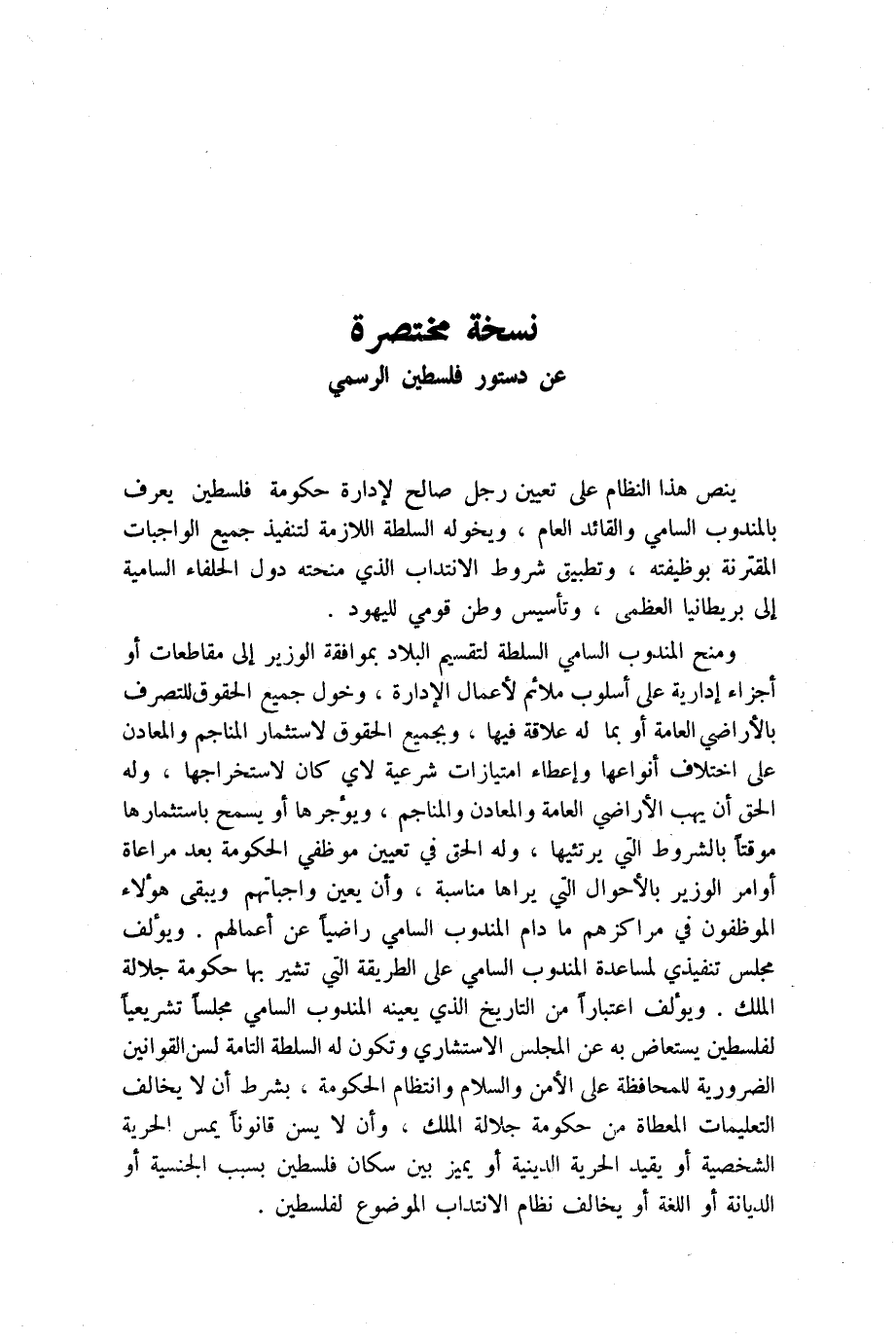 نسخة مختصرة
عن دستور فلسطين الرسمي

ينص هذا النظام على تعيين رجل صالح لإدارة حكومة فلسطين يعرف بالمندوب السامي والقائد العام ، ويخوله السلطة اللازمة لتنفيذ جميع الواجبات المقترنة بوظيفته ، وتطبيق شروط الانتداب الذي منحته دول الحلفاء السامية إلى بريطانيا العظمى ، وتأسيس وطن قومي لليهود .

ومنح المندوب السامي السلطة لتقسيم البلاد بموافقة الوزير إلى مقاطعات أو أجزاء إدارية على أسلوب ملائم لأعمال الإدارة ، وخول جميع الحقوق للتصرف بالأراضي العامة أو بما له علاقة فيها ، وبجميع الحقوق لاستثمار المناجم والمعادن على اختلاف أنواعها وإعطاء امتيازات شرعية لاي كان لاستخراجها ، وله الحق أن يهب الأراضي العامة والمعادن والمناجم ، ويؤجرها أو يسمح باستثمارها موقتاً بالشروط التي يرتئيها ، وله الحق في تعيين موظفي الحكومة بعد مراعاة أوامر الوزير بالأحوال التي يراها مناسبة ، وأن يعين واجباتهم ويبقى هؤلاء الموظفون في مراكزهم ما دام المندوب السامي راضياً عن أعمالهم . ويؤلف مجلس تنفيذي لمساعدة المندوب السامي على الطريقة التي تشير بها حكومة جلالة الملك . ويؤلف اعتباراً من التاريخ الذي يعينه المندوب السامي مجلساً تشريعياً لفلسطين يستعاض به عن المجلس الاستشاري وتكون له السلطة التامة لسن القوانين الضرورية للمحافظة على الأمن والسلام وانتظام الحكومة ، بشرط أن لا يخالف التعليمات المعطاة من حكومة جلالة الملك ، وأن لا يسن قانوناً يمس الحرية الشخصية أو يقيد الحرية الدينية أو يميز بين سكان فلسطين بسبب الجنسية أو الديانة أو اللغة أو يخالف نظام الانتداب الموضوع لفلسطين .